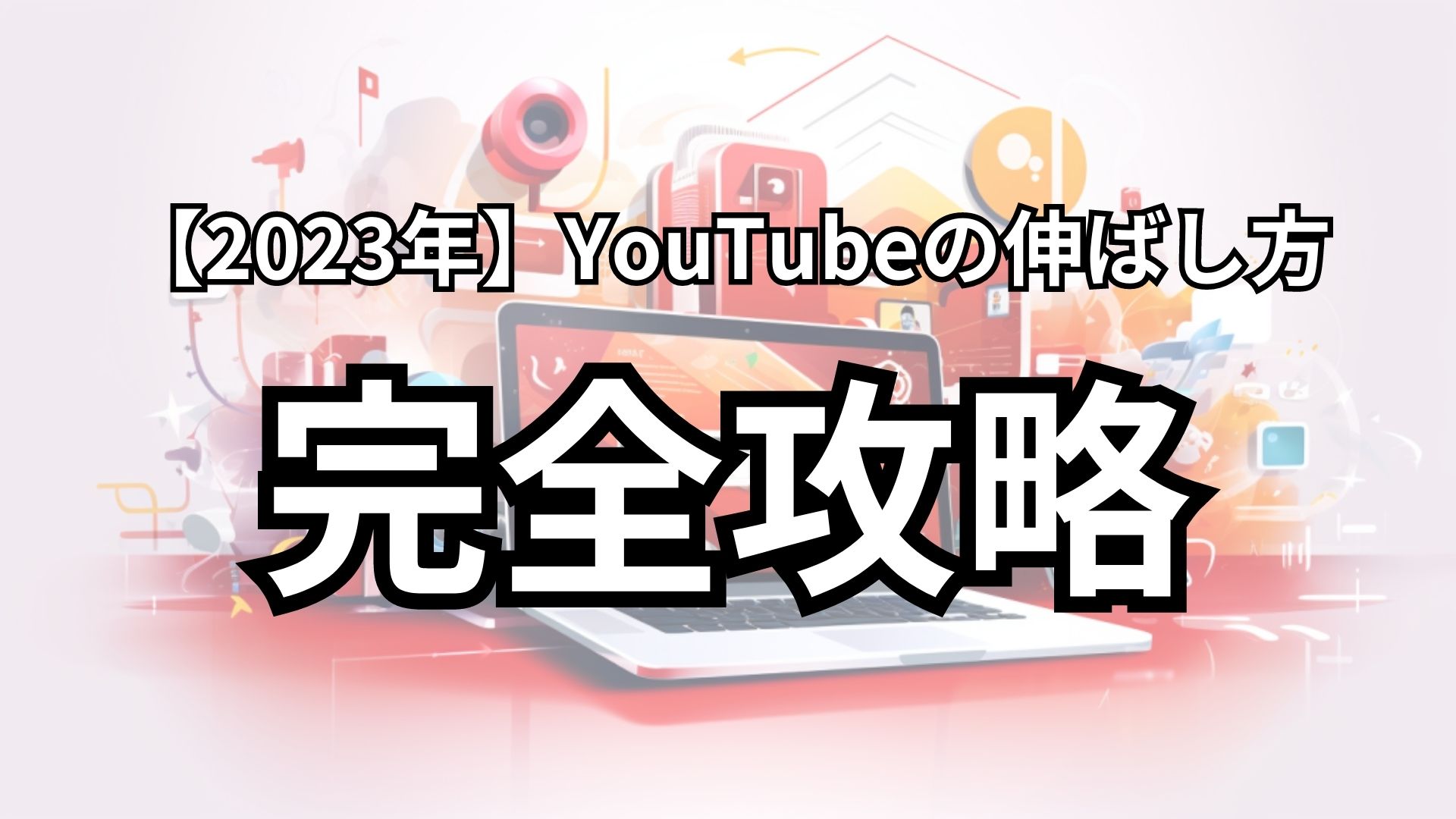 【2023年】YouTubeの伸ばし方

完全攻略